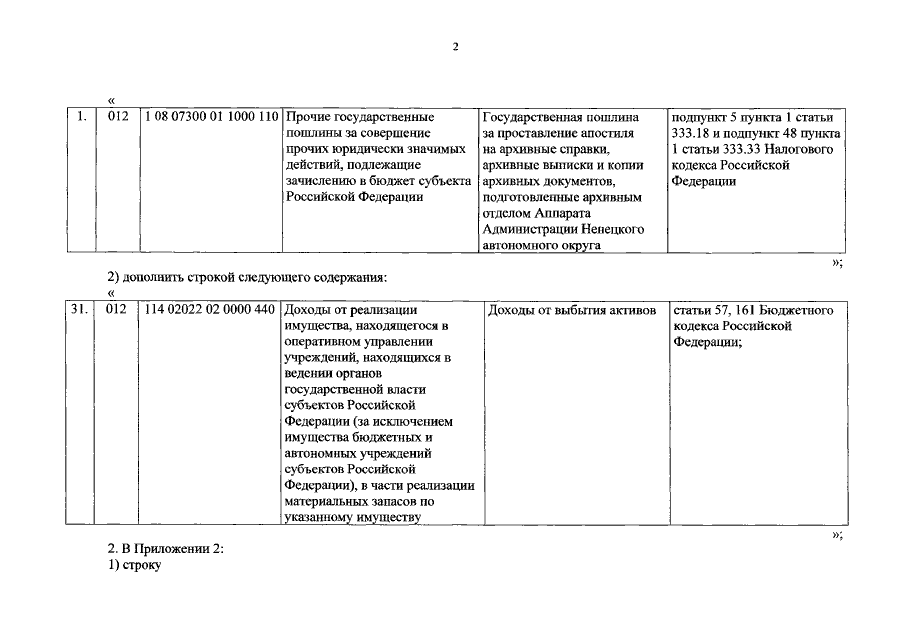 2

«

| 1. | 012 | 1 08 07300 01 1000 110 | Прочие государственные пошлины за совершение прочих юридически значимых действий, подлежащие зачислению в бюджет субъекта Российской Федерации | Государственная пошлина за проставление апостиля на архивные справки, архивные выписки и копии архивных документов, подготовленные архивным отделом Аппарата Администрации Ненецкого автономного округа | подпункт 5 пункта 1 статьи 333.18 и подпункт 48 пункта 1 статьи 333.33 Налогового кодекса Российской Федерации |
|---|---|---|---|---|---|

»;

2) дополнить строкой следующего содержания:

«

| 31. | 012 | 114 02022 02 0000 440 | Доходы от реализации имущества, находящегося в оперативном управлении учреждений, находящихся в ведении органов государственной власти субъектов Российской Федерации (за исключением имущества бюджетных и автономных учреждений субъектов Российской Федерации), в части реализации материальных запасов по указанному имуществу | Доходы от выбытия активов | статьи 57, 161 Бюджетного кодекса Российской Федерации; |
|---|---|---|---|---|---|

»;

2. В Приложении 2:

1) строку